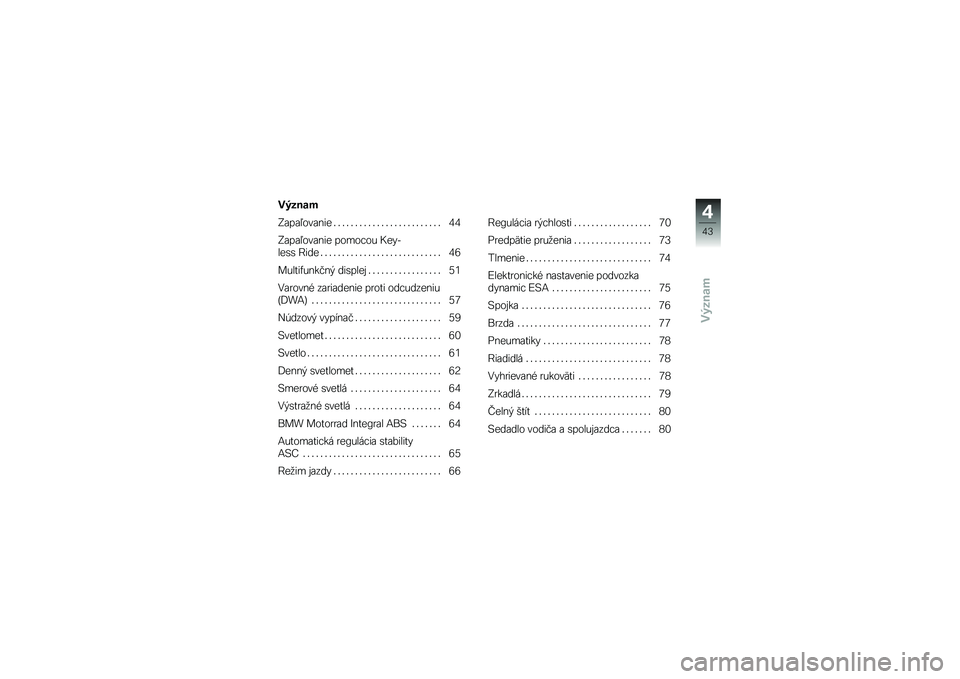 Význam

Zapaľovanie . . . . . . . . . . . . . . . . . . . . . . . . . 44

Zapaľovanie pomocou Keyless Ride . . . . . . . . . . . . . . . . . . . . . . . . . . . . 46

Multifunkčný displej . . . . . . . . . . . . . . . . . 51

Varovné zariadenie proti odcudzeniu (DWA) . . . . . . . . . . . . . . . . . . . . . . . . . . . . . . 57

Núdzový vypínač . . . . . . . . . . . . . . . . . . . . 59

Svetlomet . . . . . . . . . . . . . . . . . . . . . . . . . . . 60

Svetlo . . . . . . . . . . . . . . . . . . . . . . . . . . . . . . . 61

Denný svetlomet . . . . . . . . . . . . . . . . . . . . 62

Smerové svetlá . . . . . . . . . . . . . . . . . . . . . 64

Výstražné svetlá . . . . . . . . . . . . . . . . . . . . 64

BMW Motorrad Integral ABS . . . . . . . 64

Automatická regulácia stability ASC . . . . . . . . . . . . . . . . . . . . . . . . . . . . . . . . 65

Režim jazdy . . . . . . . . . . . . . . . . . . . . . . . . . 66

Regulácia rýchlosti . . . . . . . . . . . . . . . . . . 70

Predpätie pruženia . . . . . . . . . . . . . . . . . . 73

Tlmenie . . . . . . . . . . . . . . . . . . . . . . . . . . . . . 74

Elektronické nastavenie podvozka dynamic ESA . . . . . . . . . . . . . . . . . . . . . . . 75

Spojka . . . . . . . . . . . . . . . . . . . . . . . . . . . . . . 76

Brzda . . . . . . . . . . . . . . . . . . . . . . . . . . . . . . . 77

Pneumatiky . . . . . . . . . . . . . . . . . . . . . . . . . 78

Riadidlá . . . . . . . . . . . . . . . . . . . . . . . . . . . . . 78

Vyhrievané rukoväti . . . . . . . . . . . . . . . . . 78

Zrkadlá . . . . . . . . . . . . . . . . . . . . . . . . . . . . . . 79

Čelný štít . . . . . . . . . . . . . . . . . . . . . . . . . . . 80

Sedadlo vodiča a spolujazdca . . . . . . . 80

4
43
Význam

carmanualsonline.info